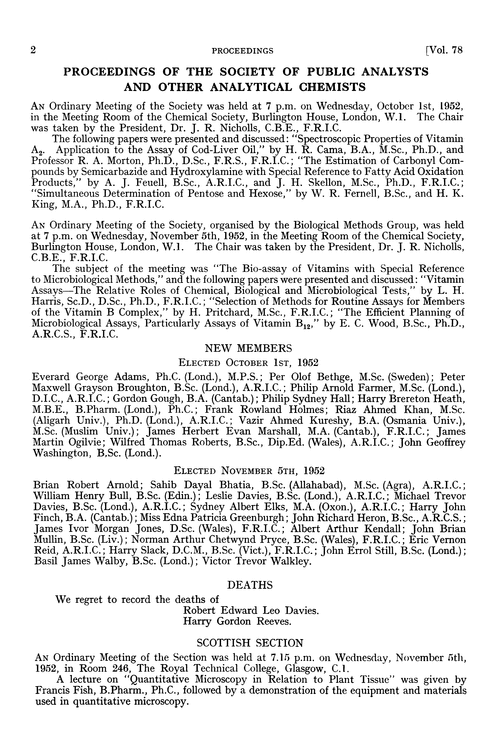 2 PROCEEDINGS [Vol. 78

PROCEEDINGS OF THE SOCIETY OF PUBLIC ANALYSTS AND OTHER ANALYTICAL CHEMISTS

AN Ordinary Meeting of the Society was held at 7 p.m. on Wednesday, October 1st, 1952, in the Meeting Room of the Chemical Society, Burlington House, London, W.1. The Chair was taken by the President, Dr. J. R. Nicholls, C.B.E., F.R.I.C.

The following papers were presented and discussed: "Spectroscopic Properties of Vitamin $A_2$. Application to the Assay of Cod-Liver Oil," by H. R. Cama, B.A., M.Sc., Ph.D., and Professor R. A. Morton, Ph.D., D.Sc., F.R.S., F.R.I.C.; "The Estimation of Carbonyl Compounds by Semicarbazide and Hydroxylamine with Special Reference to Fatty Acid Oxidation Products," by A. J. Feuell, B.Sc., A.R.I.C., and J. H. Skellon, M.Sc., Ph.D., F.R.I.C.; "Simultaneous Determination of Pentose and Hexose," by W. R. Fernell, B.Sc., and H. K. King, M.A., Ph.D., F.R.I.C.

AN Ordinary Meeting of the Society, organised by the Biological Methods Group, was held at 7 p.m. on Wednesday, November 5th, 1952, in the Meeting Room of the Chemical Society, Burlington House, London, W.1. The Chair was taken by the President, Dr. J. R. Nicholls, C.B.E., F.R.I.C.

The subject of the meeting was "The Bio-assay of Vitamins with Special Reference to Microbiological Methods," and the following papers were presented and discussed: "Vitamin Assays—The Relative Roles of Chemical, Biological and Microbiological Tests," by L. H. Harris, Sc.D., D.Sc., Ph.D., F.R.I.C.; "Selection of Methods for Routine Assays for Members of the Vitamin B Complex," by H. Pritchard, M.Sc., F.R.I.C.; "The Efficient Planning of Microbiological Assays, Particularly Assays of Vitamin $B_{12}$," by E. C. Wood, B.Sc., Ph.D., A.R.C.S., F.R.I.C.

NEW MEMBERS

ELECTED OCTOBER 1ST, 1952

Everard George Adams, Ph.C. (Lond.), M.P.S.; Per Olof Bethge, M.Sc. (Sweden); Peter Maxwell Grayson Broughton, B.Sc. (Lond.), A.R.I.C.; Philip Arnold Farmer, M.Sc. (Lond.), D.I.C., A.R.I.C.; Gordon Gough, B.A. (Cantab.); Philip Sydney Hall; Harry Brereton Heath, M.B.E., B.Pharm. (Lond.), Ph.C.; Frank Rowland Holmes; Riaz Ahmed Khan, M.Sc. (Aligarh Univ.), Ph.D. (Lond.), A.R.I.C.; Vazir Ahmed Kureshy, B.A. (Osmania Univ.), M.Sc. (Muslim Univ.); James Herbert Evan Marshall, M.A. (Cantab.), F.R.I.C.; James Martin Ogilvie; Wilfred Thomas Roberts, B.Sc., Dip.Ed. (Wales), A.R.I.C.; John Geoffrey Washington, B.Sc. (Lond.).

ELECTED NOVEMBER 5TH, 1952

Brian Robert Arnold; Sahib Dayal Bhatia, B.Sc. (Allahabad), M.Sc. (Agra), A.R.I.C.; William Henry Bull, B.Sc. (Edin.); Leslie Davies, B.Sc. (Lond.), A.R.I.C.; Michael Trevor Davies, B.Sc. (Lond.), A.R.I.C.; Sydney Albert Elks, M.A. (Oxon.), A.R.I.C.; Harry John Finch, B.A. (Cantab.); Miss Edna Patricia Greenburgh; John Richard Heron, B.Sc., A.R.C.S.; James Ivor Morgan Jones, D.Sc. (Wales), F.R.I.C.; Albert Arthur Kendall; John Brian Mullin, B.Sc. (Liv.); Norman Arthur Chetwynd Pryce, B.Sc. (Wales), F.R.I.C.; Eric Vernon Reid, A.R.I.C.; Harry Slack, D.C.M., B.Sc. (Vict.), F.R.I.C.; John Errol Still, B.Sc. (Lond.); Basil James Walby, B.Sc. (Lond.); Victor Trevor Walkley.

DEATHS

We regret to record the deaths of
Robert Edward Leo Davies.
Harry Gordon Reeves.

SCOTTISH SECTION

AN Ordinary Meeting of the Section was held at 7.15 p.m. on Wednesday, November 5th, 1952, in Room 246, The Royal Technical College, Glasgow, C.1.

A lecture on "Quantitative Microscopy in Relation to Plant Tissue" was given by Francis Fish, B.Pharm., Ph.C., followed by a demonstration of the equipment and materials used in quantitative microscopy.